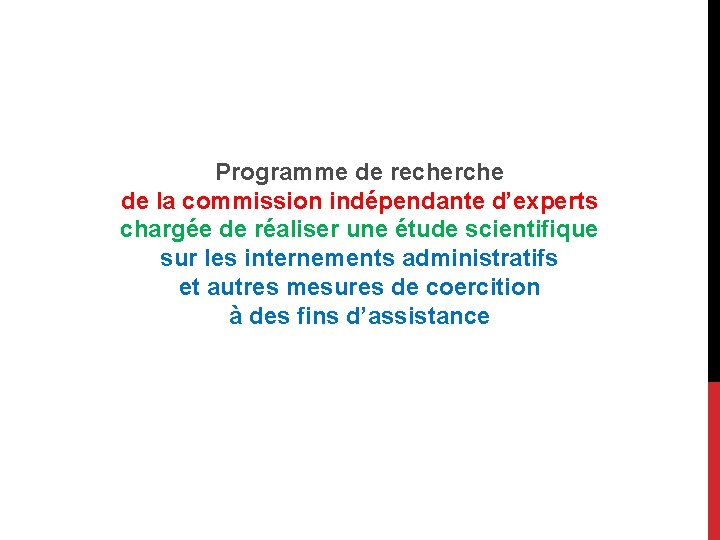 Programme de recherche
de la commission indépendante d'experts
chargée de réaliser une étude scientifique
sur les internements administratifs
et autres mesures de coercition
à des fins d'assistance